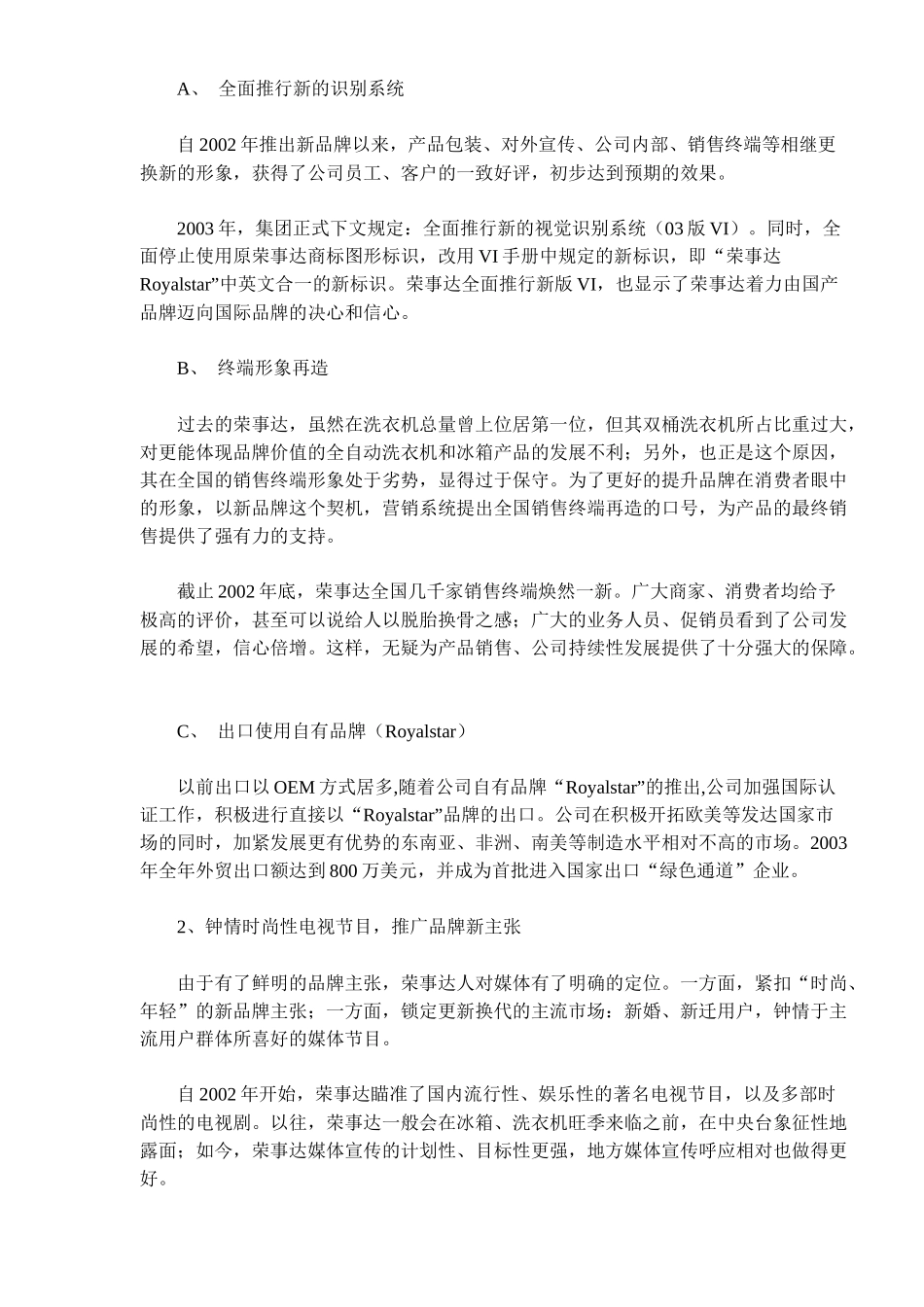 A、 全面推行新的识别系统

自 2002 年推出新品牌以来，产品包装、对外宣传、公司内部、销售终端等相继更换新的形象，获得了公司员工、客户的一致好评，初步达到预期的效果。

2003 年，集团正式下文规定：全面推行新的视觉识别系统（03 版 VI）。同时，全面停止使用原荣事达商标图形标识，改用 VI 手册中规定的新标识，即“荣事达 Royalstar”中英文合一的新标识。荣事达全面推行新版 VI，也显示了荣事达着力由国产品牌迈向国际品牌的决心和信心。

B、 终端形象再造

过去的荣事达，虽然在洗衣机总量曾上位居第一位，但其双桶洗衣机所占比重过大，对更能体现品牌价值的全自动洗衣机和冰箱产品的发展不利；另外，也正是这个原因，其在全国的销售终端形象处于劣势，显得过于保守。为了更好的提升品牌在消费者眼中的形象，以新品牌这个契机，营销系统提出全国销售终端再造的口号，为产品的最终销售提供了强有力的支持。

截止 2002 年底，荣事达全国几千家销售终端焕然一新。广大商家、消费者均给予极高的评价，甚至可以说给人以脱胎换骨之感；广大的业务人员、促销员看到了公司发展的希望，信心倍增。这样，无疑为产品销售、公司持续性发展提供了十分强大的保障。

C、 出口使用自有品牌（Royalstar）

以前出口以 OEM 方式居多,随着公司自有品牌“Royalstar”的推出,公司加强国际认证工作，积极进行直接以“Royalstar”品牌的出口。公司在积极开拓欧美等发达国家市场的同时，加紧发展更有优势的东南亚、非洲、南美等制造水平相对不高的市场。2003 年全年外贸出口额达到 800 万美元，并成为首批进入国家出口“绿色通道”企业。

2、钟情时尚性电视节目，推广品牌新主张

由于有了鲜明的品牌主张，荣事达人对媒体有了明确的定位。一方面，紧扣“时尚、年轻”的新品牌主张；一方面，锁定更新换代的主流市场：新婚、新迁用户，钟情于主流用户群体所喜好的媒体节目。

自 2002 年开始，荣事达瞄准了国内流行性、娱乐性的著名电视节目，以及多部时尚性的电视剧。以往，荣事达一般会在冰箱、洗衣机旺季来临之前，在中央台象征性地露面；如今，荣事达媒体宣传的计划性、目标性更强，地方媒体宣传呼应相对也做得更好。